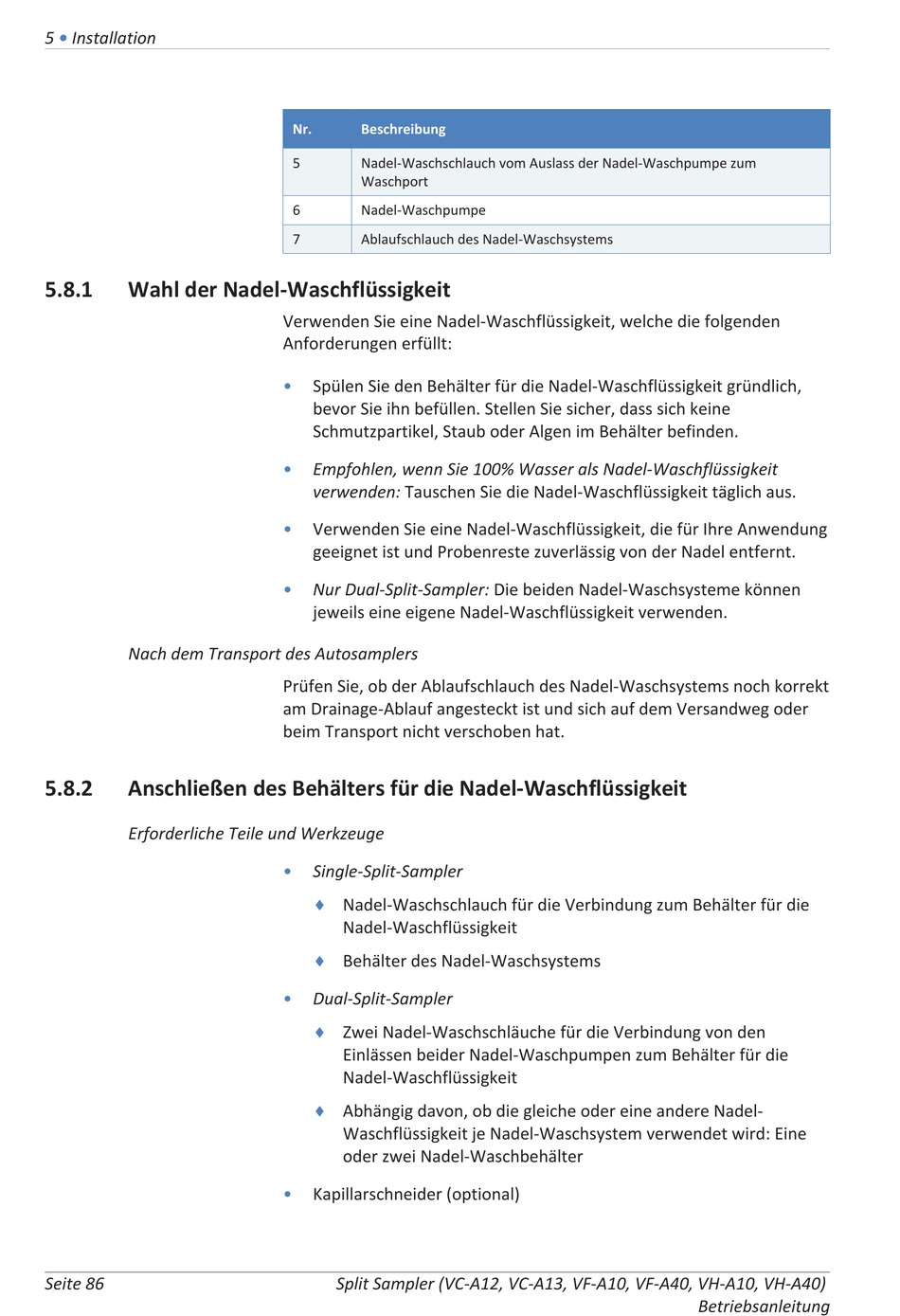 5 • Installation

| Nr. | Beschreibung |
|---|---|
| 5 | Nadel-Waschschlauch vom Auslass der Nadel-Waschpumpe zum Waschport |
| 6 | Nadel-Waschpumpe |
| 7 | Ablaufschlauch des Nadel-Waschsystems |

5.8.1 Wahl der Nadel-Waschflüssigkeit

Verwenden Sie eine Nadel-Waschflüssigkeit, welche die folgenden Anforderungen erfüllt:

• Spülen Sie den Behälter für die Nadel-Waschflüssigkeit gründlich, bevor Sie ihn befüllen. Stellen Sie sicher, dass sich keine Schmutzpartikel, Staub oder Algen im Behälter befinden.

• Empfohlen, wenn Sie 100% Wasser als Nadel-Waschflüssigkeit verwenden: Tauschen Sie die Nadel-Waschflüssigkeit täglich aus.

• Verwenden Sie eine Nadel-Waschflüssigkeit, die für Ihre Anwendung geeignet ist und Probenreste zuverlässig von der Nadel entfernt.

• Nur Dual-Split-Sampler: Die beiden Nadel-Waschsysteme können jeweils eine eigene Nadel-Waschflüssigkeit verwenden.

Nach dem Transport des Autosamplers

Prüfen Sie, ob der Ablaufschlauch des Nadel-Waschsystems noch korrekt am Drainage-Ablauf angesteckt ist und sich auf dem Versandweg oder beim Transport nicht verschoben hat.

5.8.2 Anschließen des Behälters für die Nadel-Waschflüssigkeit

Erforderliche Teile und Werkzeuge

• Single-Split-Sampler

♦ Nadel-Waschschlauch für die Verbindung zum Behälter für die Nadel-Waschflüssigkeit

♦ Behälter des Nadel-Waschsystems

• Dual-Split-Sampler

♦ Zwei Nadel-Waschschläuche für die Verbindung von den Einlässen beider Nadel-Waschpumpen zum Behälter für die Nadel-Waschflüssigkeit

♦ Abhängig davon, ob die gleiche oder eine andere Nadel-Waschflüssigkeit je Nadel-Waschsystem verwendet wird: Eine oder zwei Nadel-Waschbehälter

• Kapillarschneider (optional)

Seite 86

Split Sampler (VC-A12, VC-A13, VF-A10, VF-A40, VH-A10, VH-A40) Betriebsanleitung